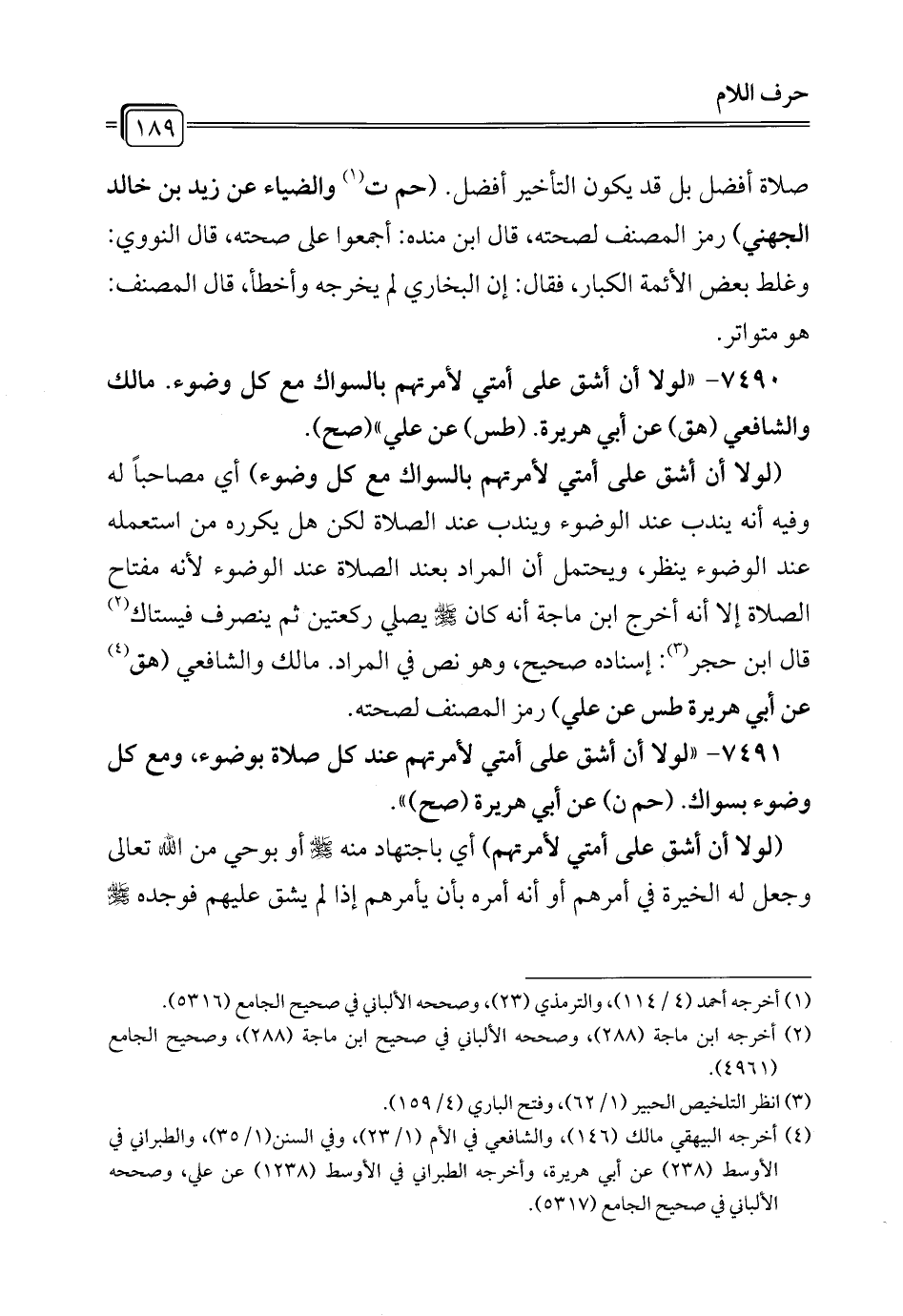 حرف اللام

١٨٩

صلاة أفضل بل قد يكون التأخير أفضل. (حم ت$^{(١)}$ والضياء عن زيد بن خالد الجهني) رمز المصنف لصحته، قال ابن منده: أجمعوا على صحته، قال النووي: وغلط بعض الأئمة الكبار، فقال: إن البخاري لم يخرجه وأخطأ، قال المصنف: هو متواتر.

٧٤٩٠- «لولا أن أشق على أمتي لأمرتهم بالسواك مع كل وضوء. مالك والشافعي (هق) عن أبي هريرة. (طس) عن علي»(صح).

(لولا أن أشق على أمتي لأمرتهم بالسواك مع كل وضوء) أي مصاحباً له وفيه أنه يندب عند الوضوء ويندب عند الصلاة لكن هل يكره من استعمله عند الوضوء ينظر، ويحتمل أن المراد بعند الصلاة عند الوضوء لأنه مفتاح الصلاة إلا أنه أخرج ابن ماجة أنه كان ﷺ يصلي ركعتين ثم ينصرف فيستاك$^{(٢)}$ قال ابن حجر$^{(٣)}$: إسناده صحيح، وهو نص في المراد. مالك والشافعي (هق$^{(٤)}$ عن أبي هريرة طس عن علي) رمز المصنف لصحته.

٧٤٩١- «لولا أن أشق على أمتي لأمرتهم عند كل صلاة بوضوء، ومع كل وضوء بسواك. (حم ن) عن أبي هريرة (صح)».

(لولا أن أشق على أمتي لأمرتهم) أي باجتهاد منه ﷺ أو بوحي من الله تعالى وجعل له الخيرة في أمرهم أو أنه أمره بأن يأمرهم إذا لم يشق عليهم فوجده ﷺ

(١) أخرجه أحمد (٤ / ١١٤)، والترمذي (٢٣)، وصححه الألباني في صحيح الجامع (٥٣١٦).
(٢) أخرجه ابن ماجة (٢٨٨)، وصححه الألباني في صحيح ابن ماجة (٢٨٨)، وصحيح الجامع (٤٩٦١).
(٣) انظر التلخيص الحبير (١/ ٦٢)، وفتح الباري (٤/ ١٥٩).
(٤) أخرجه البيهقي مالك (١٤٦)، والشافعي في الأم (١/ ٢٣)، وفي السنن(١/ ٣٥)، والطبراني في الأوسط (٢٣٨) عن أبي هريرة، وأخرجه الطبراني في الأوسط (١٢٣٨) عن علي، وصححه الألباني في صحيح الجامع (٥٣١٧).